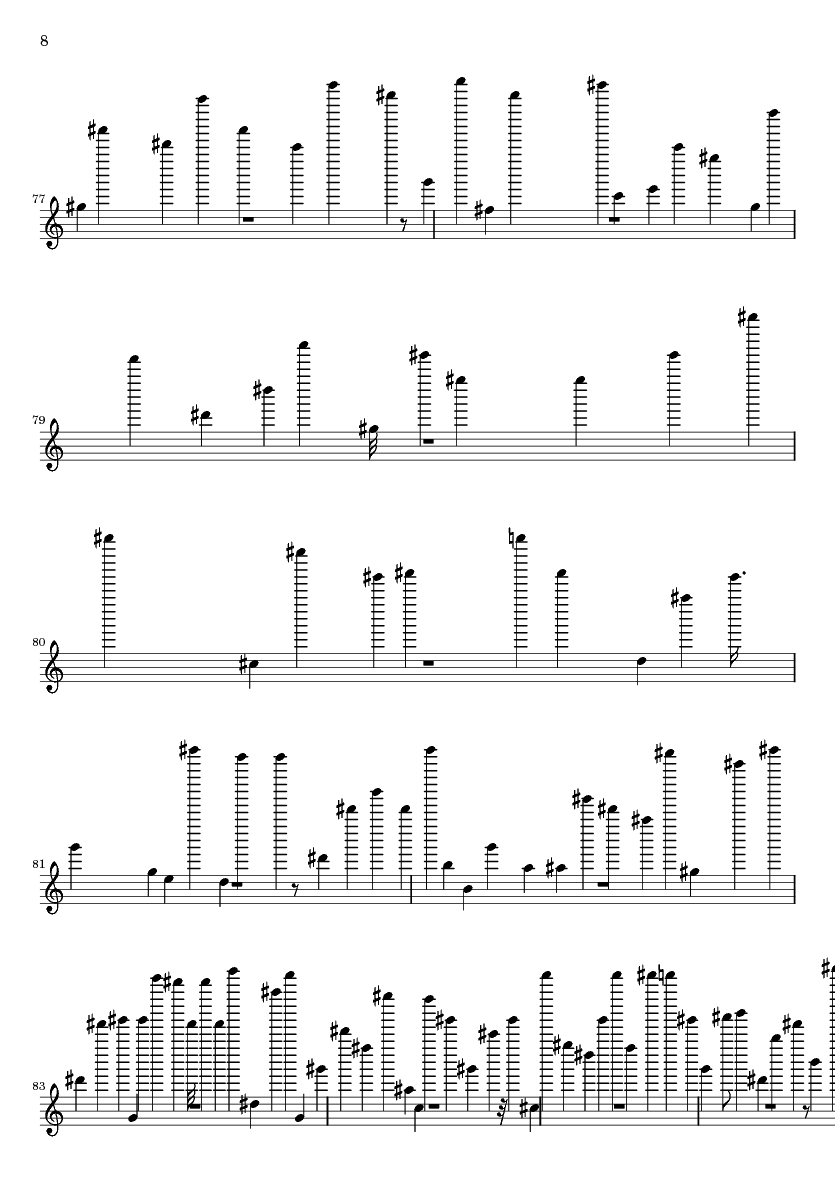 8

77

79

80

81

83